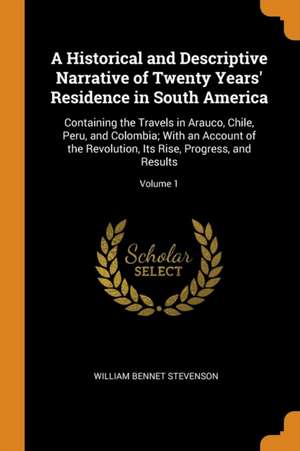 A Historical and Descriptive Narrative of Twenty Years' Residence in South America

Containing the Travels in Arauco, Chile, Peru, and Colombia; With an Account of the Revolution, Its Rise, Progress, and Results

Volume 1

Scholar SELECT

WILLIAM BENNET STEVENSON